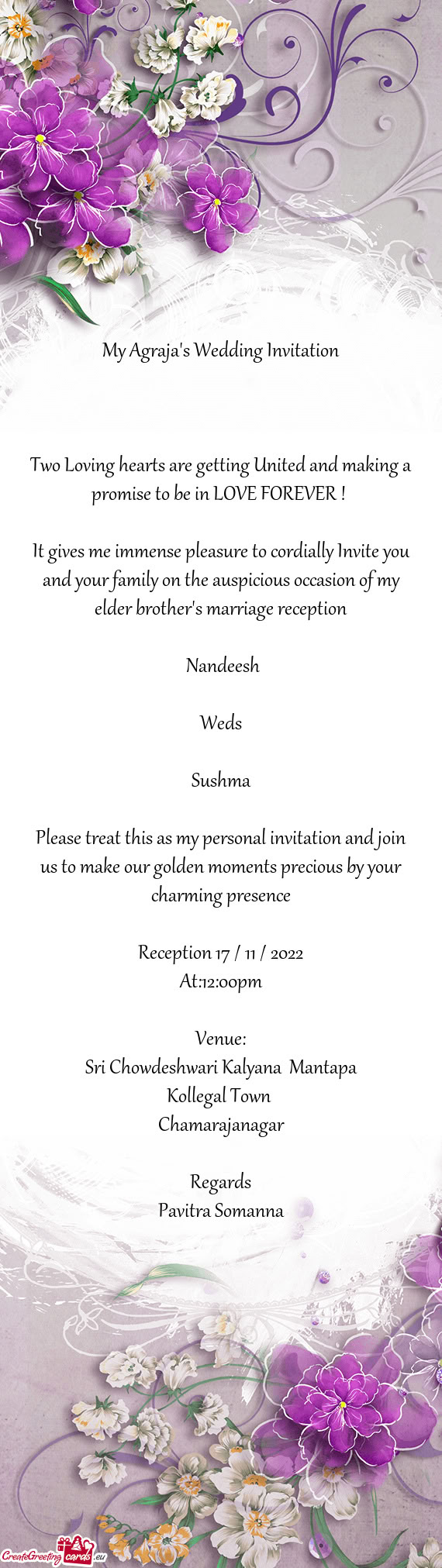 My Agraja's Wedding Invitation

Two Loving hearts are getting United and making a promise to be in LOVE FOREVER !

It gives me immense pleasure to cordially Invite you and your family on the auspicious occasion of my elder brother's marriage reception

Nandeesh

Weds

Sushma

Please treat this as my personal invitation and join us to make our golden moments precious by your charming presence

Reception 17 / 11 / 2022
At:12:00pm

Venue:
Sri Chowdeshwari Kalyana Mantapa
Kollegal Town
Chamarajanagar

Regards
Pavitra Somanna

CreateGreetingcards.eu